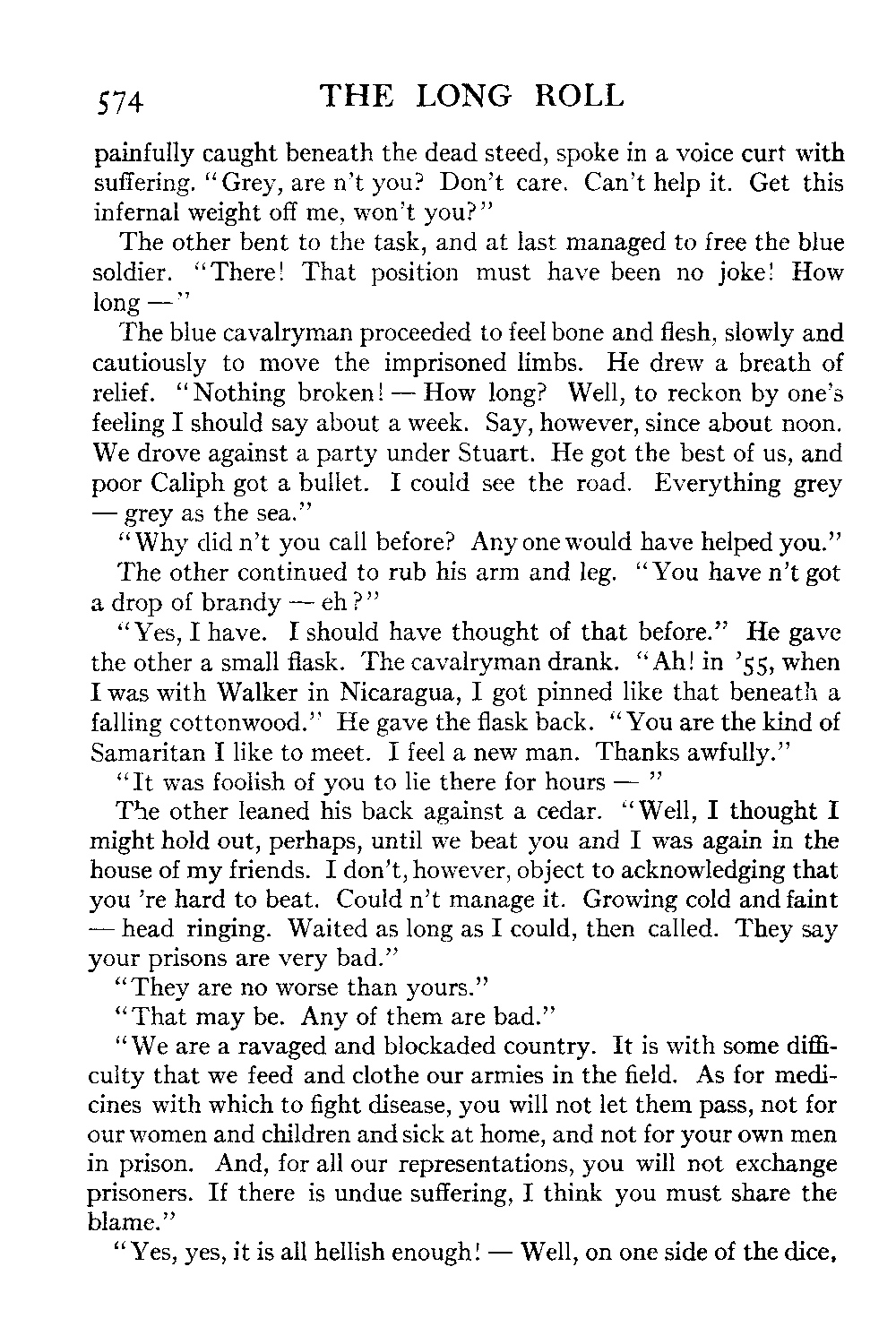 574 THE LONG ROLL

painfully caught beneath the dead steed, spoke in a voice curt with suffering. "Grey, are n't you? Don't care. Can't help it. Get this infernal weight off me, won't you?"

The other bent to the task, and at last managed to free the blue soldier. "There! That position must have been no joke! How long —"

The blue cavalryman proceeded to feel bone and flesh, slowly and cautiously to move the imprisoned limbs. He drew a breath of relief. "Nothing broken! — How long? Well, to reckon by one's feeling I should say about a week. Say, however, since about noon. We drove against a party under Stuart. He got the best of us, and poor Caliph got a bullet. I could see the road. Everything grey — grey as the sea."

"Why did n't you call before? Any one would have helped you."

The other continued to rub his arm and leg. "You have n't got a drop of brandy — eh?"

"Yes, I have. I should have thought of that before." He gave the other a small flask. The cavalryman drank. "Ah! in '55, when I was with Walker in Nicaragua, I got pinned like that beneath a falling cottonwood." He gave the flask back. "You are the kind of Samaritan I like to meet. I feel a new man. Thanks awfully."

"It was foolish of you to lie there for hours — "

The other leaned his back against a cedar. "Well, I thought I might hold out, perhaps, until we beat you and I was again in the house of my friends. I don't, however, object to acknowledging that you 're hard to beat. Could n't manage it. Growing cold and faint — head ringing. Waited as long as I could, then called. They say your prisons are very bad."

"They are no worse than yours."

"That may be. Any of them are bad."

"We are a ravaged and blockaded country. It is with some difficulty that we feed and clothe our armies in the field. As for medicines with which to fight disease, you will not let them pass, not for our women and children and sick at home, and not for your own men in prison. And, for all our representations, you will not exchange prisoners. If there is undue suffering, I think you must share the blame."

"Yes, yes, it is all hellish enough! — Well, on one side of the dice,